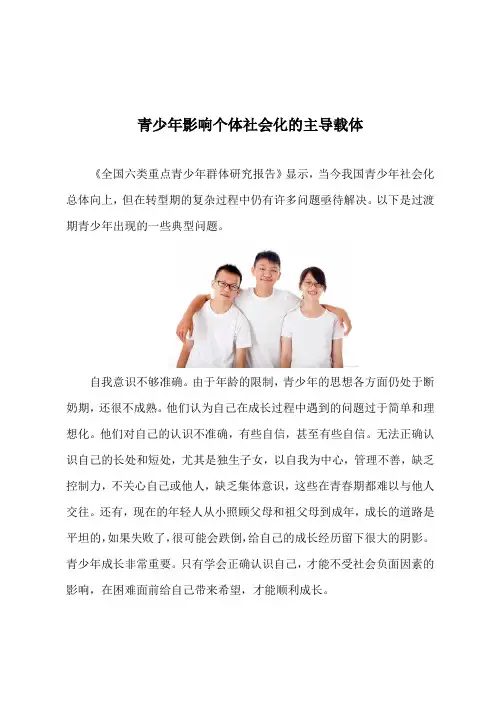 青少年影响个体社会化的主导载体

《全国六类重点青少年群体研究报告》显示，当今我国青少年社会化总体向上，但在转型期的复杂过程中仍有许多问题亟待解决。以下是过渡期青少年出现的一些典型问题。

自我意识不够准确。由于年龄的限制，青少年的思想各方面仍处于断奶期，还很不成熟。他们认为自己在成长过程中遇到的问题过于简单和理想化。他们对自己的认识不准确，有些自信，甚至有些自信。无法正确认识自己的长处和短处，尤其是独生子女，以自我为中心，管理不善，缺乏控制力，不关心自己或他人，缺乏集体意识，这些在青春期都难以与他人交往。还有，现在的年轻人从小照顾父母和祖父母到成年，成长的道路是平坦的，如果失败了，很可能会跌倒，给自己的成长经历留下很大的阴影。青少年成长非常重要。只有学会正确认识自己，才能不受社会负面因素的影响，在困难面前给自己带来希望，才能顺利成长。